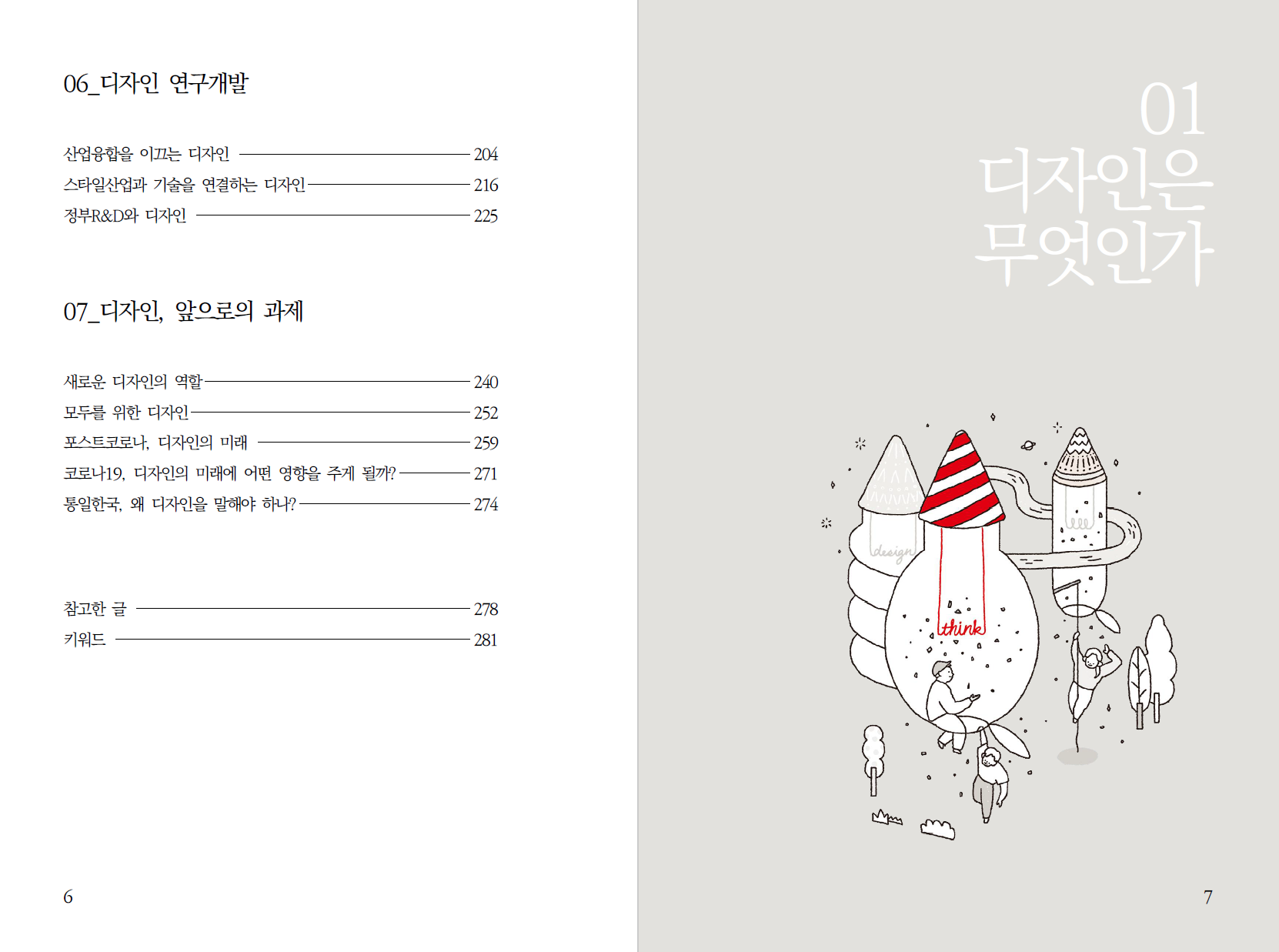 06_디자인 연구개발

산업융합을 이끄는 디자인 204
스타일산업과 기술을 연결하는 디자인 216
정부R&D와 디자인 225

07_디자인, 앞으로의 과제

새로운 디자인의 역할 240
모두를 위한 디자인 252
포스트코로나, 디자인의 미래 259
코로나19, 디자인의 미래에 어떤 영향을 주게 될까? 271
통일한국, 왜 디자인을 말해야 하나? 274

참고한 글 278
키워드 281

6

01
디자인은
무엇인가

design

think

7